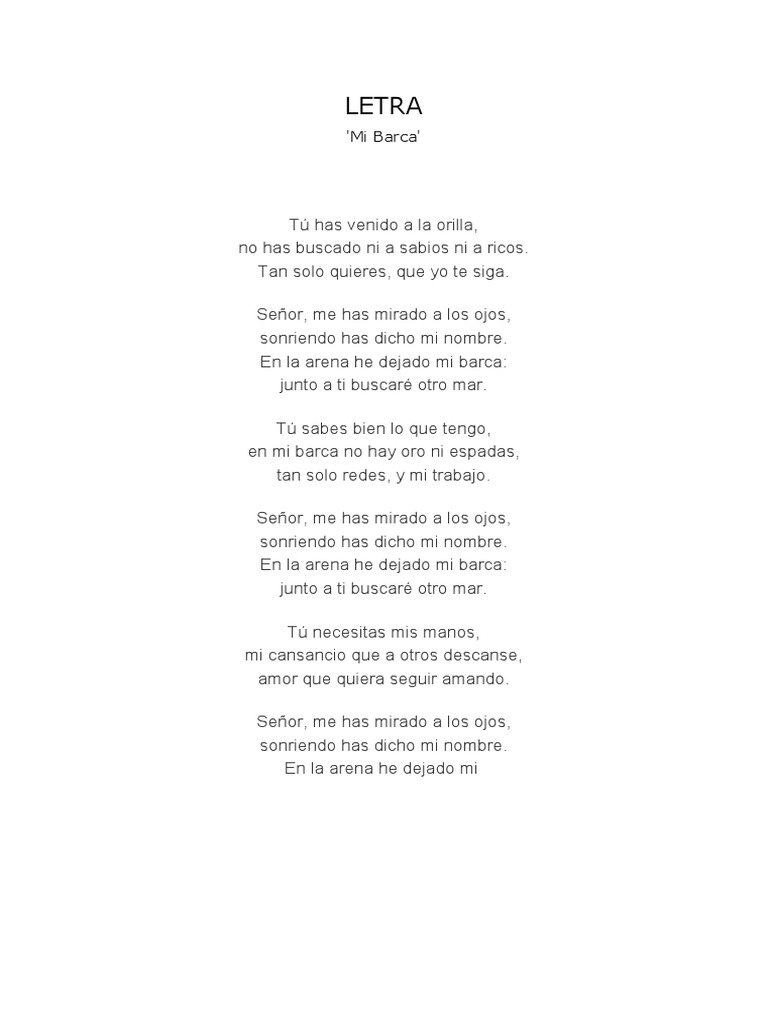 LETRA
'Mi Barca'

Tú has venido a la orilla,
no has buscado ni a sabios ni a ricos.
Tan solo quieres, que yo te siga.

Señor, me has mirado a los ojos,
sonriendo has dicho mi nombre.
En la arena he dejado mi barca:
junto a ti buscaré otro mar.

Tú sabes bien lo que tengo,
en mi barca no hay oro ni espadas,
tan solo redes, y mi trabajo.

Señor, me has mirado a los ojos,
sonriendo has dicho mi nombre.
En la arena he dejado mi barca:
junto a ti buscaré otro mar.

Tú necesitas mis manos,
mi cansancio que a otros descanse,
amor que quiera seguir amando.

Señor, me has mirado a los ojos,
sonriendo has dicho mi nombre.
En la arena he dejado mi